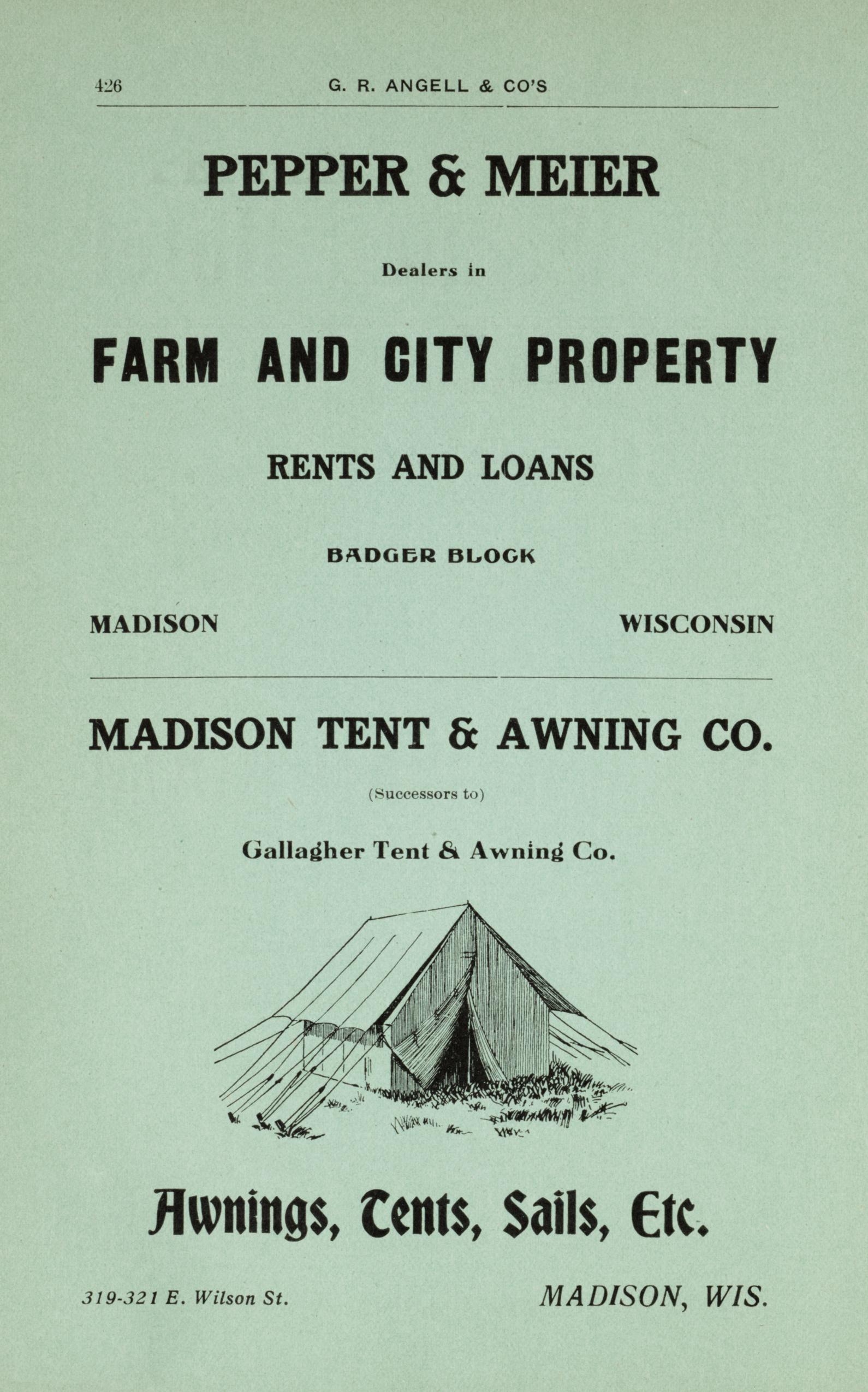 426 G. R. ANGELL & CO'S

PEPPER & MEIER

Dealers in

FARM AND CITY PROPERTY

RENTS AND LOANS

BADGER BLOCK

MADISON WISCONSIN

MADISON TENT & AWNING CO.

(Successors to)

Gallagher Tent & Awning Co.

Awnings, Tents, Sails, Etc.

319-321 E. Wilson St. MADISON, WIS.